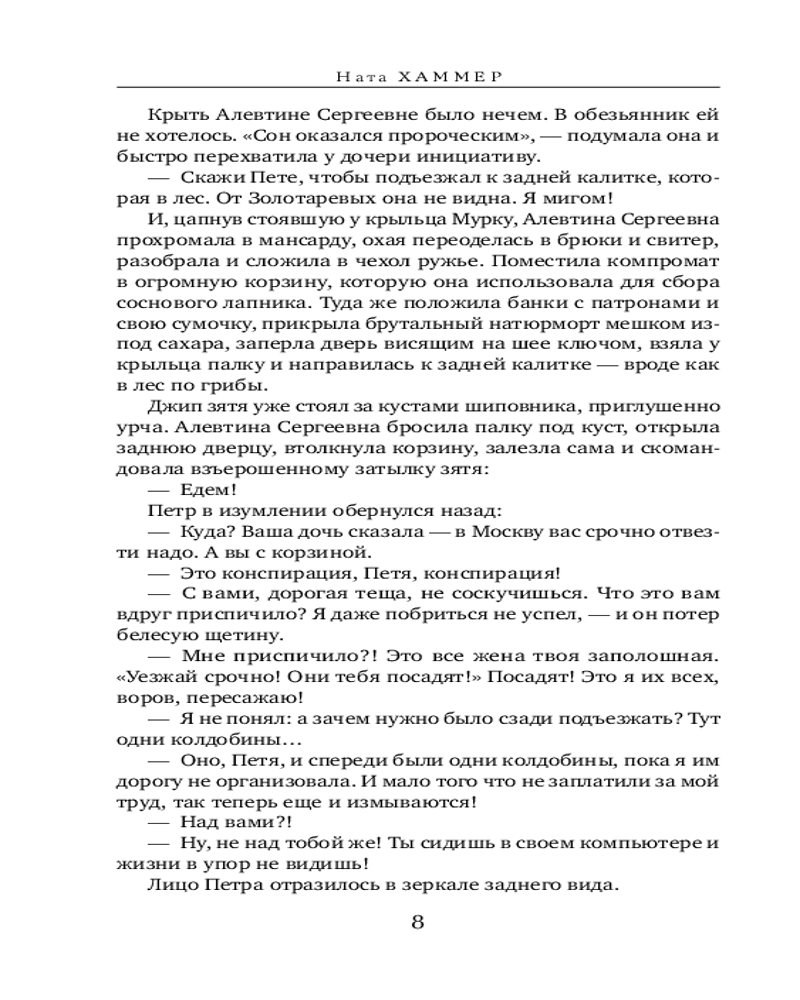 Ната ХАММЕР

Крыть Алевтине Сергеевне было нечем. В обезьянник ей не хотелось. «Сон оказался пророческим», — подумала она и быстро перехватила у дочери инициативу.

— Скажи Пете, чтобы подъезжал к задней калитке, которая в лес. От Золотаревых она не видна. Я мигом!

И, цапнув стоявшую у крыльца Мурку, Алевтина Сергеевна прохромала в мансарду, охая переоделась в брюки и свитер, разобрала и сложила в чехол ружье. Поместила компромат в огромную корзину, которую она использовала для сбора соснового лапника. Туда же положила банки с патронами и свою сумочку, прикрыла брутальный натюрморт мешком из-под сахара, заперла дверь висящим на шее ключом, взяла у крыльца палку и направилась к задней калитке — вроде как в лес по грибы.

Джип зятя уже стоял за кустами шиповника, приглушенно урча. Алевтина Сергеевна бросила палку под куст, открыла заднюю дверцу, втолкнула корзину, залезла сама и скомандовала взъерошенному затылку зятя:

— Едем!

Петр в изумлении обернулся назад:

— Куда? Ваша дочь сказала — в Москву вас срочно отвезти надо. А вы с корзиной.

— Это конспирация, Петя, конспирация!

— С вами, дорогая теща, не соскучишься. Что это вам вдруг приспичило? Я даже побриться не успел, — и он потер белесую щетину.

— Мне приспичило?! Это все жена твоя заполошная. «Уезжай срочно! Они тебя посадят!» Посадят! Это я их всех, воров, пересажаю!

— Я не понял: а зачем нужно было сзади подъезжать? Тут одни колдобины…

— Оно, Петя, и спереди были одни колдобины, пока я им дорогу не организовала. И мало того что не заплатили за мой труд, так теперь еще и измываются!

— Над вами?!

— Ну, не над тобой же! Ты сидишь в своем компьютере и жизни в упор не видишь!

Лицо Петра отразилось в зеркале заднего вида.

8